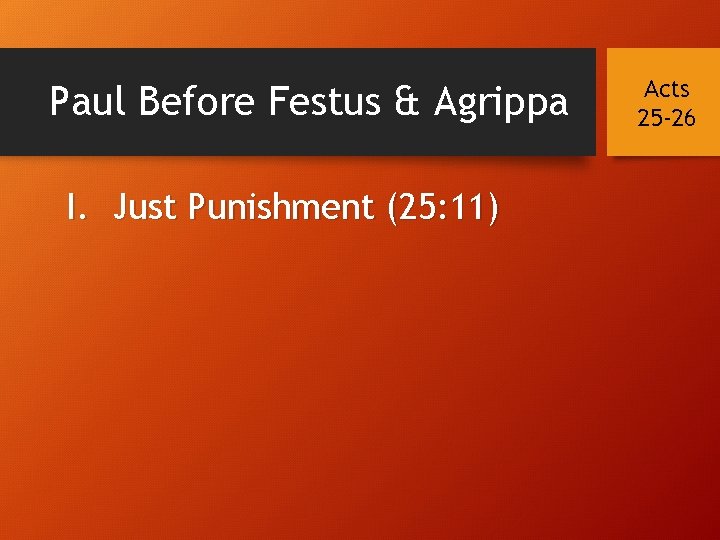 Paul Before Festus & Agrippa

Acts 25-26

I. Just Punishment (25:11)